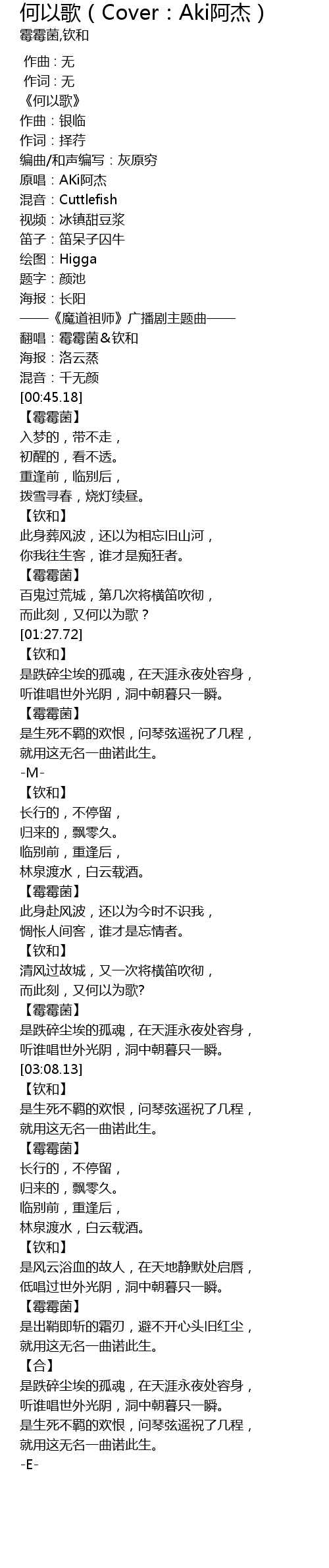 何以歌（Cover：Aki阿杰）

霉霉菌,钦和

作曲：无
作词：无
《何以歌》
作曲：银临
作词：择荇
编曲/和声编写：灰原穷
原唱：AKi阿杰
混音：Cuttlefish
视频：冰镇甜豆浆
笛子：笛呆子囚牛
绘图：Higga
题字：颜池
海报：长阳
——《魔道祖师》广播剧主题曲——
翻唱：霉霉菌＆钦和
海报：洛云蒸
混音：千无颜
[00:45.18]
【霉霉菌】
入梦的，带不走，
初醒的，看不透。
重逢前，临别后，
拨雪寻春，烧灯续昼。
【钦和】
此身葬风波，还以为相忘旧山河，
你我往生客，谁才是痴狂者。
【霉霉菌】
百鬼过荒城，第几次将横笛吹彻，
而此刻，又何以为歌？
[01:27.72]
【钦和】
是跌碎尘埃的孤魂，在天涯永夜处容身，
听谁唱世外光阴，洞中朝暮只一瞬。
【霉霉菌】
是生死不羁的欢恨，问琴弦遥祝了几程，
就用这无名一曲诺此生。
-M-
【钦和】
长行的，不停留，
归来的，飘零久。
临别前，重逢后，
林泉渡水，白云载酒。
【霉霉菌】
此身赴风波，还以为今时不识我，
惆怅人间客，谁才是忘情者。
【钦和】
清风过故城，又一次将横笛吹彻，
而此刻，又何以为歌?
【霉霉菌】
是跌碎尘埃的孤魂，在天涯永夜处容身，
听谁唱世外光阴，洞中朝暮只一瞬。
[03:08.13]
【钦和】
是生死不羁的欢恨，问琴弦遥祝了几程，
就用这无名一曲诺此生。
【霉霉菌】
长行的，不停留，
归来的，飘零久。
临别前，重逢后，
林泉渡水，白云载酒。
【钦和】
是风云浴血的故人，在天地静默处启唇，
低唱过世外光阴，洞中朝暮只一瞬。
【霉霉菌】
是出鞘即斩的霜刃，避不开心头旧红尘，
就用这无名一曲诺此生。
【合】
是跌碎尘埃的孤魂，在天涯永夜处容身，
听谁唱世外光阴，洞中朝暮只一瞬。
是生死不羁的欢恨，问琴弦遥祝了几程，
就用这无名一曲诺此生。
-E-